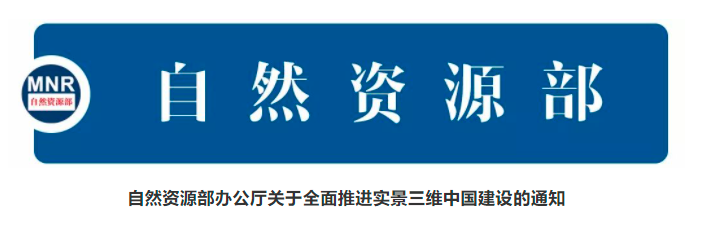 MNR
自然资源部

自然资源部

自然资源部办公厅关于全面推进实景三维中国建设的通知